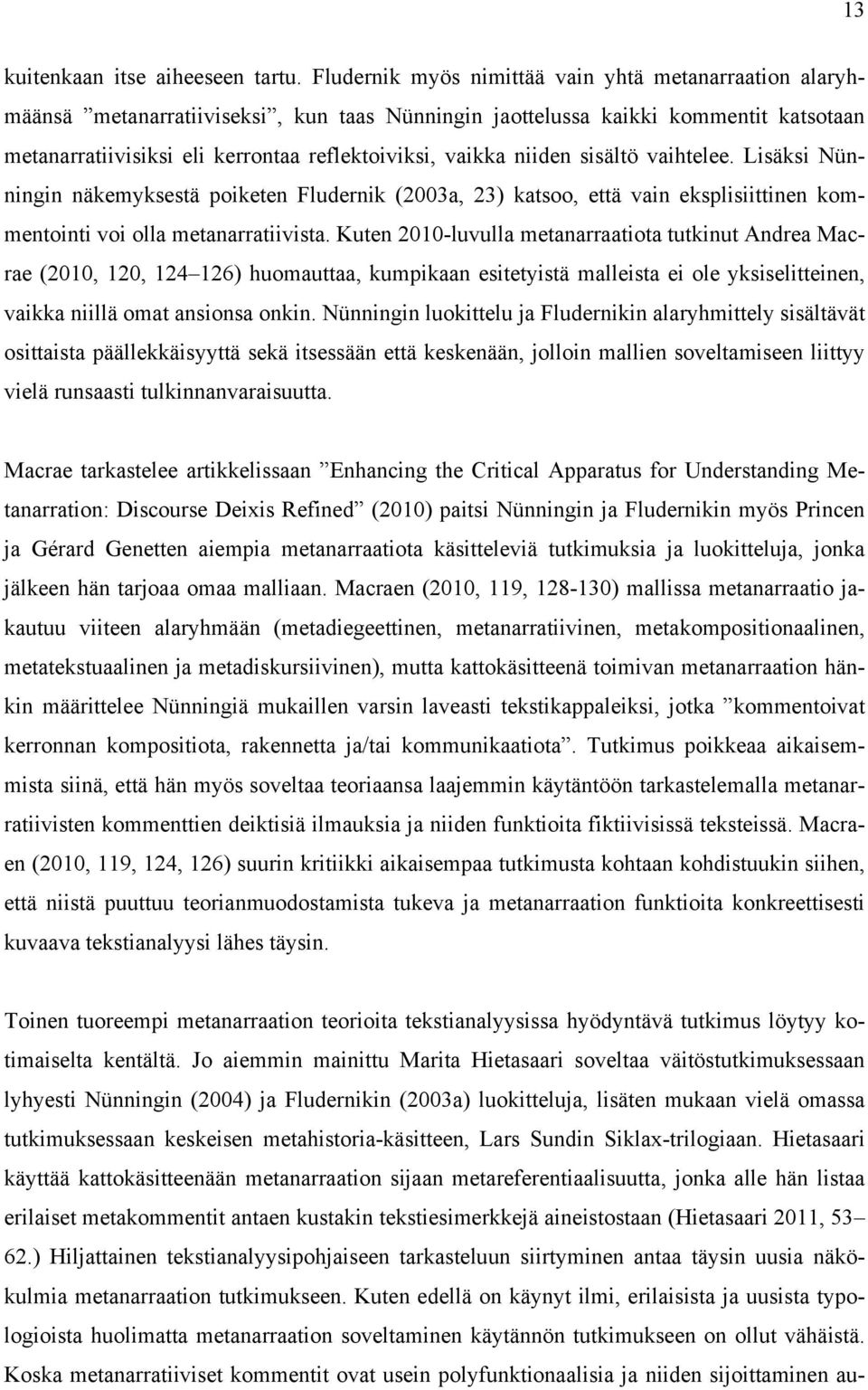 13

kuitenkaan itse aiheeseen tartu. Fludernik myös nimittää vain yhtä metanarraation alaryhmäänsä ”metanarratiiviseksi”, kun taas Nünningin jaottelussa kaikki kommentit katsotaan metanarratiivisiksi eli kerrontaa reflektoiviksi, vaikka niiden sisältö vaihtelee. Lisäksi Nünningin näkemyksestä poiketen Fludernik (2003a, 23) katsoo, että vain eksplisiittinen kommentointi voi olla metanarratiivista. Kuten 2010-luvulla metanarraatiota tutkinut Andrea Macrae (2010, 120, 124–126) huomauttaa, kumpikaan esitetyistä malleista ei ole yksiselitteinen, vaikka niillä omat ansionsa onkin. Nünningin luokittelu ja Fludernikin alaryhmittely sisältävät osittaista päällekkäisyyttä sekä itsessään että keskenään, jolloin mallien soveltamiseen liittyy vielä runsaasti tulkinnanvaraisuutta.

Macrae tarkastelee artikkelissaan ”Enhancing the Critical Apparatus for Understanding Metanarration: Discourse Deixis Refined” (2010) paitsi Nünningin ja Fludernikin myös Princen ja Gérard Genetten aiempia metanarraatiota käsitteleviä tutkimuksia ja luokitteluja, jonka jälkeen hän tarjoaa omaa malliaan. Macraen (2010, 119, 128-130) mallissa metanarraatio jakautuu viiteen alaryhmään (metadiegeettinen, metanarratiivinen, metakompositionaalinen, metatekstuaalinen ja metadiskursiivinen), mutta kattokäsitteenä toimivan metanarraation hänkin määrittelee Nünningiä mukaillen varsin laveasti tekstikappaleiksi, jotka ”kommentoivat kerronnan kompositiota, rakennetta ja/tai kommunikaatiota”. Tutkimus poikkeaa aikaisemmista siinä, että hän myös soveltaa teoriaansa laajemmin käytäntöön tarkastelemalla metanarratiivisten kommenttien deiktisiä ilmauksia ja niiden funktioita fiktiivisissä teksteissä. Macraen (2010, 119, 124, 126) suurin kritiikki aikaisempaa tutkimusta kohtaan kohdistuukin siihen, että niistä puuttuu teorianmuodostamista tukeva ja metanarraation funktioita konkreettisesti kuvaava tekstianalyysi lähes täysin.

Toinen tuoreempi metanarraation teorioita tekstianalyysissa hyödyntävä tutkimus löytyy kotimaiselta kentältä. Jo aiemmin mainittu Marita Hietasaari soveltaa väitöstutkimuksessaan lyhyesti Nünningin (2004) ja Fludernikin (2003a) luokitteluja, lisäten mukaan vielä omassa tutkimuksessaan keskeisen metahistoria-käsitteen, Lars Sundin Siklax-trilogiaan. Hietasaari käyttää kattokäsitteenään metanarraation sijaan metareferentiaalisuutta, jonka alle hän listaa erilaiset metakommentit antaen kustakin tekstiesimerkkejä aineistostaan (Hietasaari 2011, 53–62.) Hiljattainen tekstianalyysipohjaiseen tarkasteluun siirtyminen antaa täysin uusia näkökulmia metanarraation tutkimukseen. Kuten edellä on käynyt ilmi, erilaisista ja uusista typologioista huolimatta metanarraation soveltaminen käytännön tutkimukseen on ollut vähäistä. Koska metanarratiiviset kommentit ovat usein polyfunktionaalisia ja niiden sijoittaminen au-